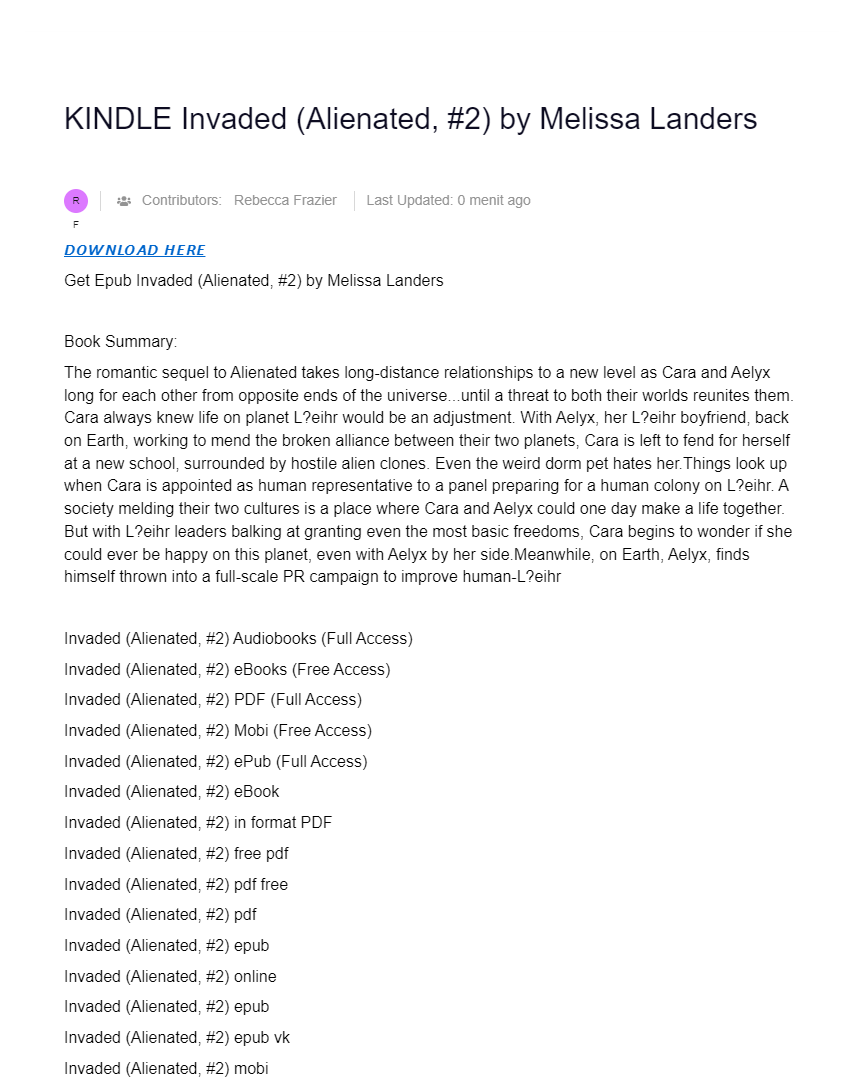 KINDLE Invaded (Alienated, #2) by Melissa Landers

R
F

Contributors: Rebecca Frazier

Last Updated: 0 menit ago

DOWNLOAD HERE

Get Epub Invaded (Alienated, #2) by Melissa Landers

Book Summary:

The romantic sequel to Alienated takes long-distance relationships to a new level as Cara and Aelyx long for each other from opposite ends of the universe...until a threat to both their worlds reunites them. Cara always knew life on planet L?eihr would be an adjustment. With Aelyx, her L?eihr boyfriend, back on Earth, working to mend the broken alliance between their two planets, Cara is left to fend for herself at a new school, surrounded by hostile alien clones. Even the weird dorm pet hates her.Things look up when Cara is appointed as human representative to a panel preparing for a human colony on L?eihr. A society melding their two cultures is a place where Cara and Aelyx could one day make a life together. But with L?eihr leaders balking at granting even the most basic freedoms, Cara begins to wonder if she could ever be happy on this planet, even with Aelyx by her side.Meanwhile, on Earth, Aelyx, finds himself thrown into a full-scale PR campaign to improve human-L?eihr

Invaded (Alienated, #2) Audiobooks (Full Access)

Invaded (Alienated, #2) eBooks (Free Access)

Invaded (Alienated, #2) PDF (Full Access)

Invaded (Alienated, #2) Mobi (Free Access)

Invaded (Alienated, #2) ePub (Full Access)

Invaded (Alienated, #2) eBook

Invaded (Alienated, #2) in format PDF

Invaded (Alienated, #2) free pdf

Invaded (Alienated, #2) pdf free

Invaded (Alienated, #2) pdf

Invaded (Alienated, #2) epub

Invaded (Alienated, #2) online

Invaded (Alienated, #2) epub

Invaded (Alienated, #2) epub vk

Invaded (Alienated, #2) mobi